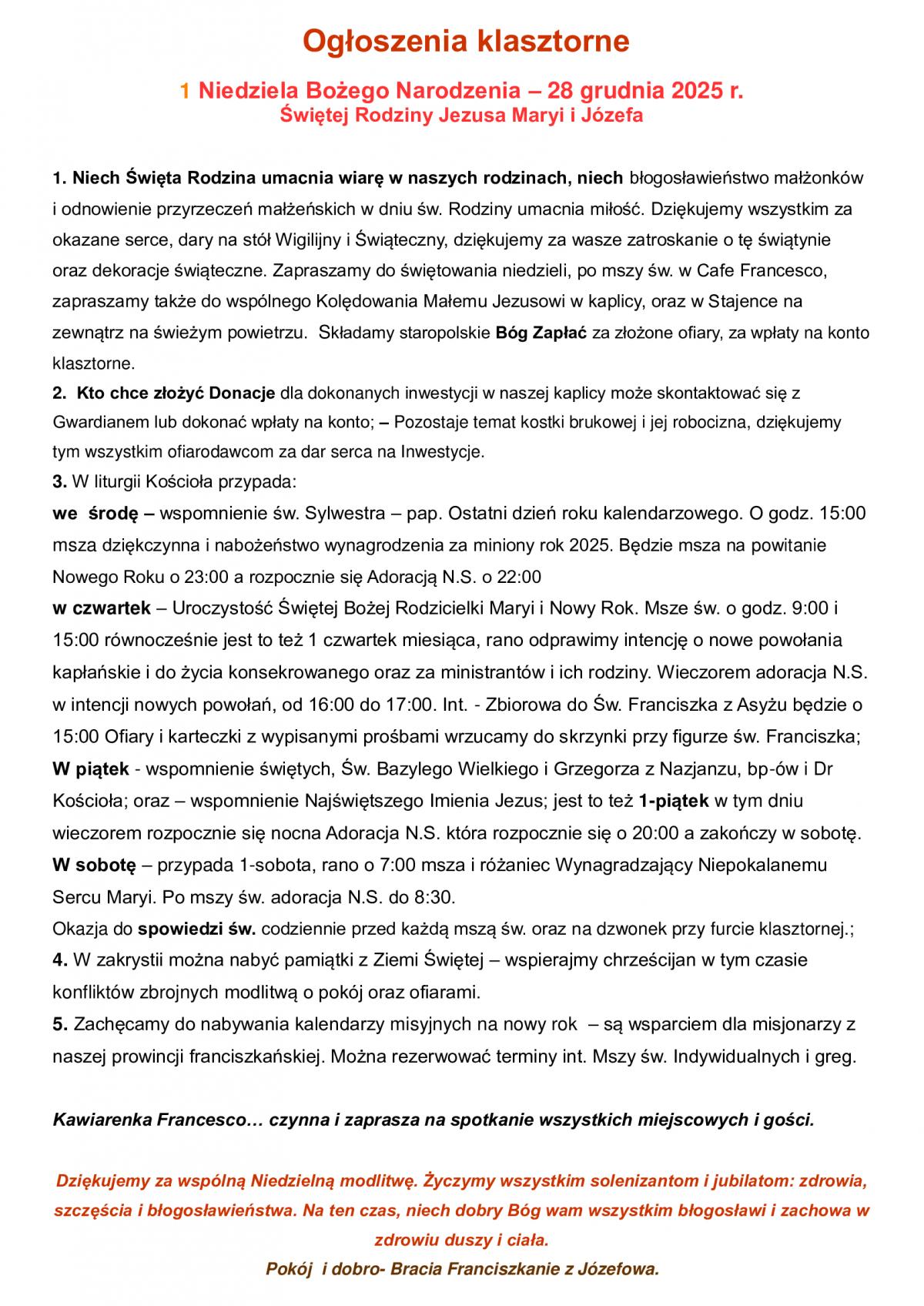 Ogłoszenia klasztorne

1 Niedziela Bożego Narodzenia – 28 grudnia 2025 r.
Świętej Rodziny Jezusa Maryi i Józefa

1. Niech Święta Rodzina umacnia wiarę w naszych rodzinach, niech błogosławieństwo małżonków i odnowienie przyrzeczeń małżeńskich w dniu św. Rodziny umacnia miłość. Dziękujemy wszystkim za okazane serce, dary na stół Wigilijny i Świąteczny, dziękujemy za wasze zatroskanie o tę świątynie oraz dekoracje świąteczne. Zapraszamy do świętowania niedzieli, po mszy św. w Cafe Francesco, zapraszamy także do wspólnego Kolędowania Małemu Jezusowi w kaplicy, oraz w Stajence na zewnątrz na świeżym powietrzu. Składamy staropolskie Bóg Zapłać za złożone ofiary, za wpłaty na konto klasztorne.
2. Kto chce złożyć Donacje dla dokonanych inwestycji w naszej kaplicy może skontaktować się z Gwardianem lub dokonać wpłaty na konto; – Pozostaje temat kostki brukowej i jej robocizna, dziękujemy tym wszystkim ofiarodawcom za dar serca na Inwestycje.
3. W liturgii Kościoła przypada:
we środę – wspomnienie św. Sylwestra – pap. Ostatni dzień roku kalendarzowego. O godz. 15:00 msza dziękczynna i nabożeństwo wynagrodzenia za miniony rok 2025. Będzie msza na powitanie Nowego Roku o 23:00 a rozpocznie się Adoracją N.S. o 22:00
w czwartek – Uroczystość Świętej Bożej Rodzicielki Maryi i Nowy Rok. Msze św. o godz. 9:00 i 15:00 równocześnie jest to też 1 czwartek miesiąca, rano odprawimy intencję o nowe powołania kapłańskie i do życia konsekrowanego oraz za ministrantów i ich rodziny. Wieczorem adoracja N.S. w intencji nowych powołań, od 16:00 do 17:00. Int. - Zbiorowa do Św. Franciszka z Asyżu będzie o 15:00 Ofiary i karteczki z wypisanymi prośbami wrzucamy do skrzynki przy figurze św. Franciszka;
W piątek - wspomnienie świętych, Św. Bazylego Wielkiego i Grzegorza z Nazjanzu, bp-ów i Dr Kościoła; oraz – wspomnienie Najświętszego Imienia Jezus; jest to też 1-piątek w tym dniu wieczorem rozpocznie się nocna Adoracja N.S. która rozpocznie się o 20:00 a zakończy w sobotę.
W sobotę – przypada 1-sobota, rano o 7:00 msza i różaniec Wynagradzający Niepokalanemu Sercu Maryi. Po mszy św. adoracja N.S. do 8:30.
Okazja do spowiedzi św. codziennie przed każdą mszą św. oraz na dzwonek przy furcie klasztornej.;
4. W zakrystii można nabyć pamiątki z Ziemi Świętej – wspierajmy chrześcijan w tym czasie konfliktów zbrojnych modlitwą o pokój oraz ofiarami.
5. Zachęcamy do nabywania kalendarzy misyjnych na nowy rok – są wsparciem dla misjonarzy z naszej prowincji franciszkańskiej. Można rezerwować terminy int. Mszy św. Indywidualnych i greg.

Kawiarenka Francesco… czynna i zaprasza na spotkanie wszystkich miejscowych i gości.

Dziękujemy za wspólną Niedzielną modlitwę. Życzymy wszystkim solenizantom i jubilatom: zdrowia, szczęścia i błogosławieństwa. Na ten czas, niech dobry Bóg wam wszystkim błogosławi i zachowa w zdrowiu duszy i ciała.
Pokój i dobro- Bracia Franciszkanie z Józefowa.